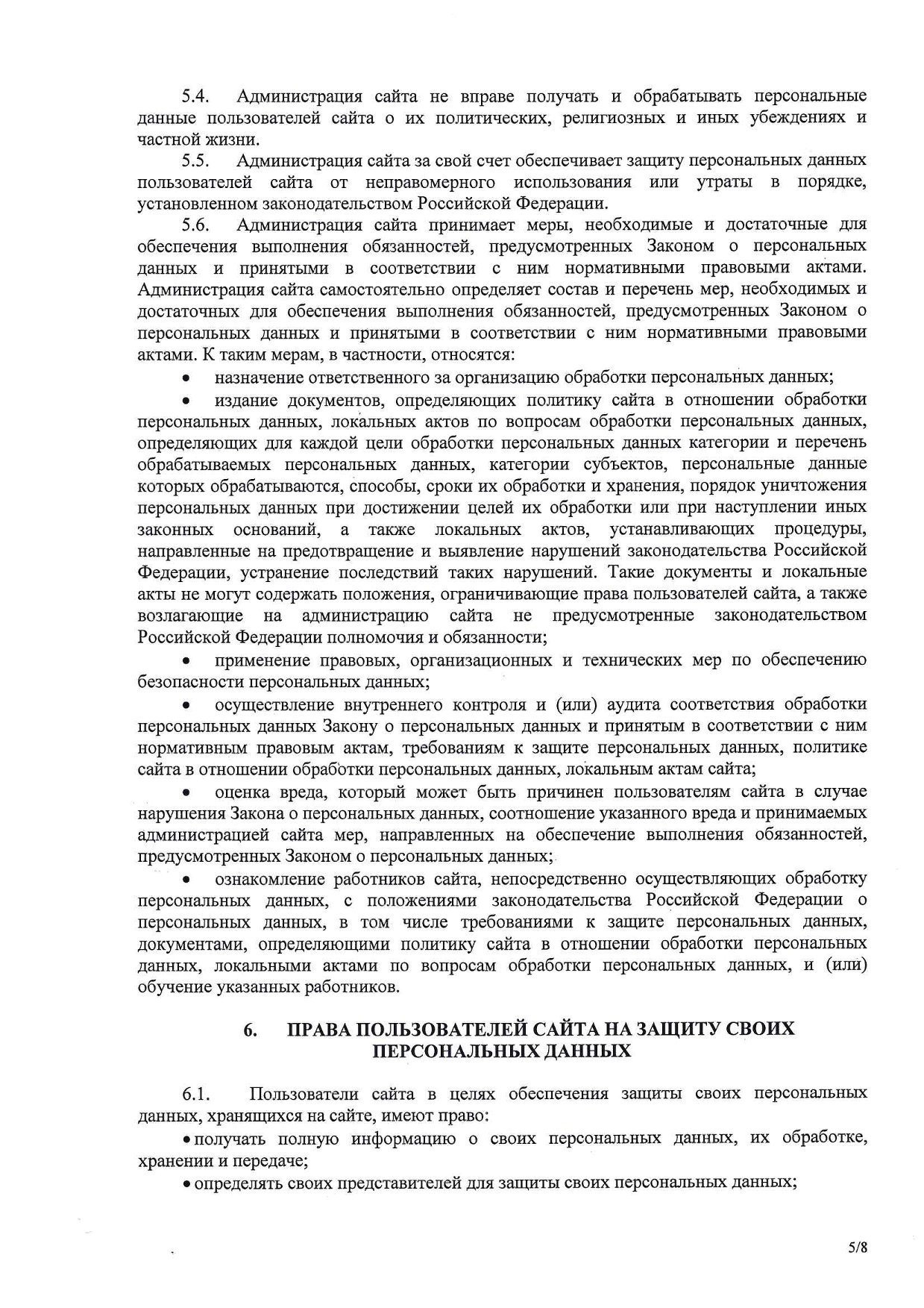 5.4. Администрация сайта не вправе получать и обрабатывать персональные данные пользователей сайта о их политических, религиозных и иных убеждениях и частной жизни.

5.5. Администрация сайта за свой счет обеспечивает защиту персональных данных пользователей сайта от неправомерного использования или утраты в порядке, установленном законодательством Российской Федерации.

5.6. Администрация сайта принимает меры, необходимые и достаточные для обеспечения выполнения обязанностей, предусмотренных Законом о персональных данных и принятыми в соответствии с ним нормативными правовыми актами. Администрация сайта самостоятельно определяет состав и перечень мер, необходимых и достаточных для обеспечения выполнения обязанностей, предусмотренных Законом о персональных данных и принятыми в соответствии с ним нормативными правовыми актами. К таким мерам, в частности, относятся:

• назначение ответственного за организацию обработки персональных данных;

• издание документов, определяющих политику сайта в отношении обработки персональных данных, локальных актов по вопросам обработки персональных данных, определяющих для каждой цели обработки персональных данных категории и перечень обрабатываемых персональных данных, категории субъектов, персональные данные которых обрабатываются, способы, сроки их обработки и хранения, порядок уничтожения персональных данных при достижении целей их обработки или при наступлении иных законных оснований, а также локальных актов, устанавливающих процедуры, направленные на предотвращение и выявление нарушений законодательства Российской Федерации, устранение последствий таких нарушений. Такие документы и локальные акты не могут содержать положения, ограничивающие права пользователей сайта, а также возлагающие на администрацию сайта не предусмотренные законодательством Российской Федерации полномочия и обязанности;

• применение правовых, организационных и технических мер по обеспечению безопасности персональных данных;

• осуществление внутреннего контроля и (или) аудита соответствия обработки персональных данных Закону о персональных данных и принятым в соответствии с ним нормативным правовым актам, требованиям к защите персональных данных, политике сайта в отношении обработки персональных данных, локальным актам сайта;

• оценка вреда, который может быть причинен пользователям сайта в случае нарушения Закона о персональных данных, соотношение указанного вреда и принимаемых администрацией сайта мер, направленных на обеспечение выполнения обязанностей, предусмотренных Законом о персональных данных;

• ознакомление работников сайта, непосредственно осуществляющих обработку персональных данных, с положениями законодательства Российской Федерации о персональных данных, в том числе требованиями к защите персональных данных, документами, определяющими политику сайта в отношении обработки персональных данных, локальными актами по вопросам обработки персональных данных, и (или) обучение указанных работников.

6. ПРАВА ПОЛЬЗОВАТЕЛЕЙ САЙТА НА ЗАЩИТУ СВОИХ ПЕРСОНАЛЬНЫХ ДАННЫХ

6.1. Пользователи сайта в целях обеспечения защиты своих персональных данных, хранящихся на сайте, имеют право:

• получать полную информацию о своих персональных данных, их обработке, хранении и передаче;

• определять своих представителей для защиты своих персональных данных;

5/8